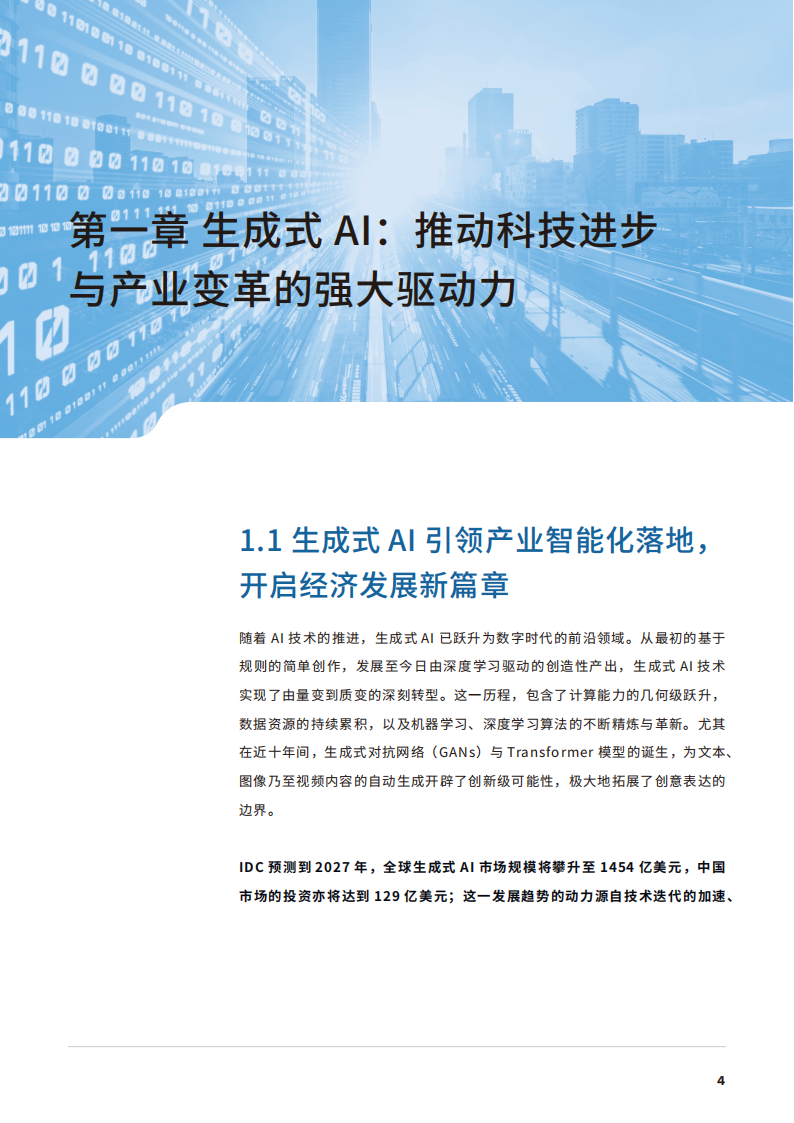 第一章 生成式 AI：推动科技进步与产业变革的强大驱动力

1.1 生成式 AI 引领产业智能化落地，开启经济发展新篇章

随着 AI 技术的推进，生成式 AI 已跃升为数字时代的前沿领域。从最初的基于规则的简单创作，发展至今日由深度学习驱动的创造性产出，生成式 AI 技术实现了由量变到质变的深刻转型。这一历程，包含了计算能力的几何级跃升，数据资源的持续累积，以及机器学习、深度学习算法的不断精炼与革新。尤其在近十年间，生成式对抗网络（GANs）与 Transformer 模型的诞生，为文本、图像乃至视频内容的自动生成开辟了创新级可能性，极大地拓展了创意表达的边界。

IDC 预测到 2027 年，全球生成式 AI 市场规模将攀升至 1454 亿美元，中国市场的投资亦将达到 129 亿美元；这一发展趋势的动力源自技术迭代的加速、

4